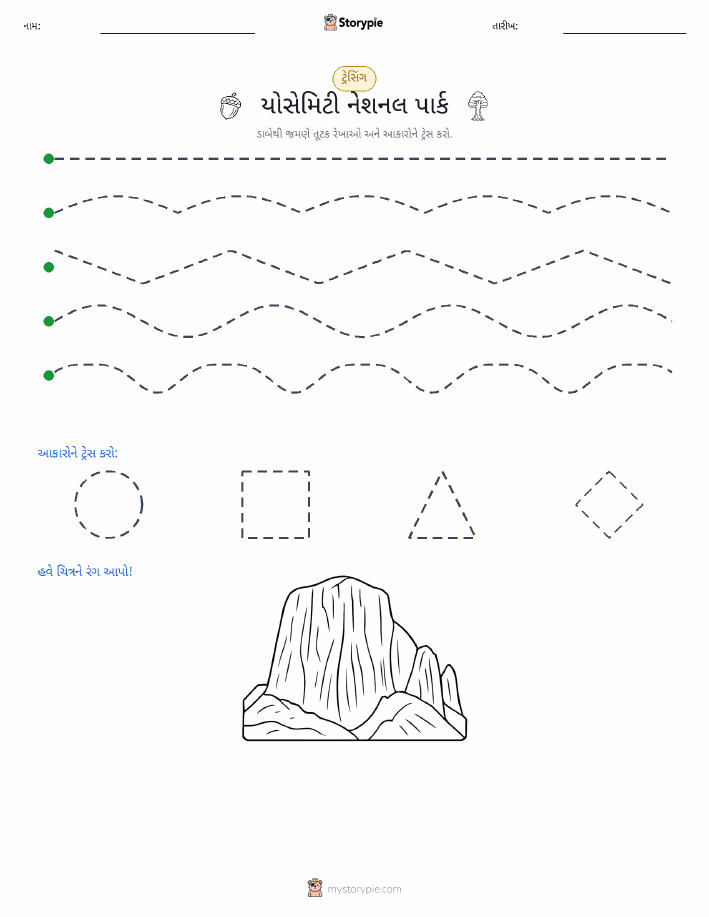 નામ:

Storypie

તારીખ:

ટ્રેસિંગ

યોસેમિટી નેશનલ પાર્ક

ડાબેથી જમણે તૂટક રેખાઓ અને આકારોને ટ્રેસ કરો.

આકારોને ટ્રેસ કરો:

હવે ચિત્રને રંગ આપો!

mystorypie.com